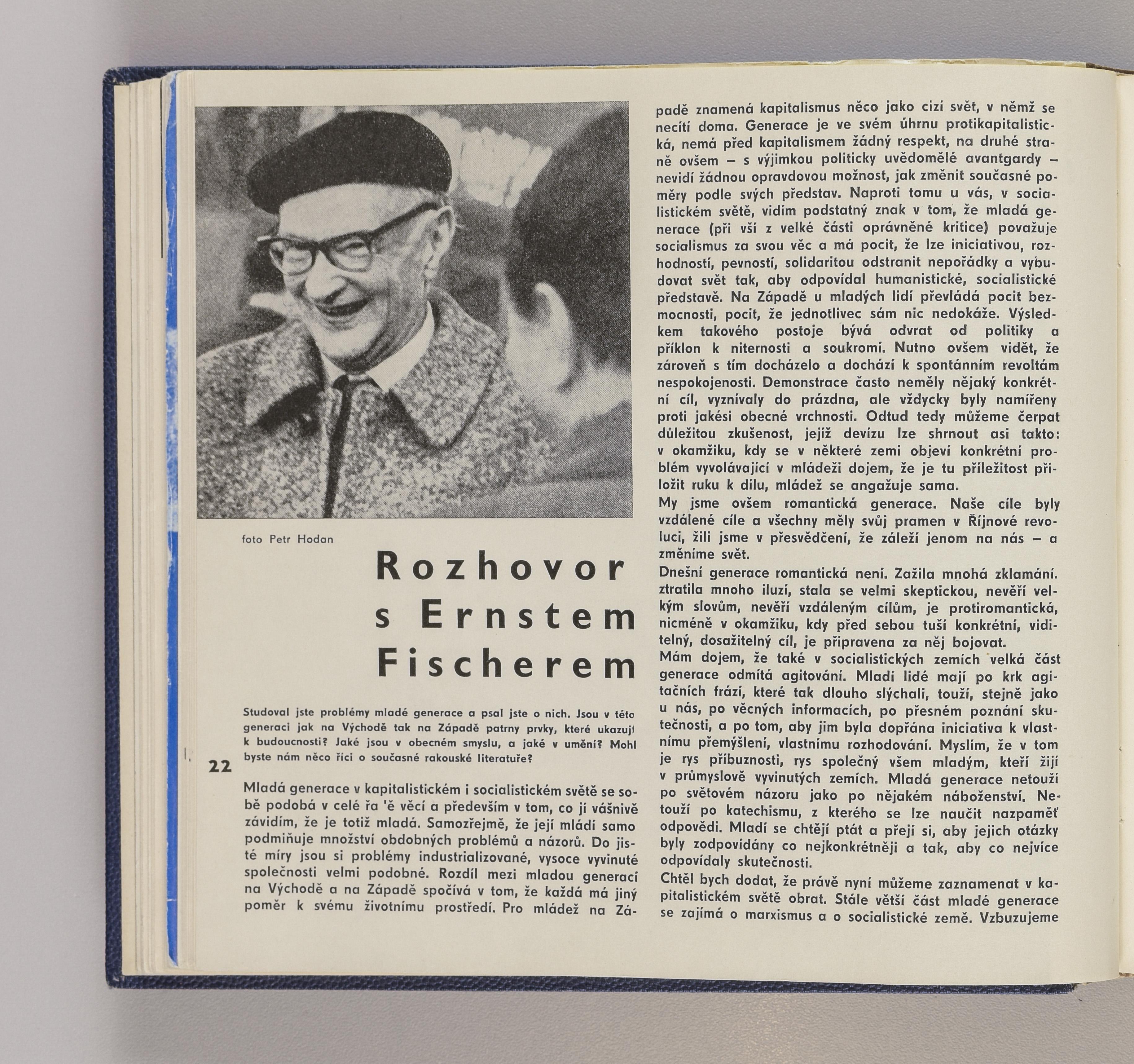 foto Petr Hodan

Rozhovor s Ernstem Fischerem

Studoval jste problémy mladé generace a psal jste o nich. Jsou v této generaci jak na Východě tak na Západě patrny prvky, které ukazují k budoucnosti? Jaké jsou v obecném smyslu, a jaké v umění? Mohl byste nám něco říci o současné rakouské literatuře?

22

Mladá generace v kapitalistickém i socialistickém světě se sobě podobá v celé řa 'ě věcí a především v tom, co jí vášnivě závidím, že je totiž mladá. Samozřejmě, že její mládí samo podmiňuje množství obdobných problémů a názorů. Do jisté míry jsou si problémy industrializované, vysoce vyvinuté společnosti velmi podobné. Rozdíl mezi mladou generací na Východě a na Západě spočívá v tom, že každá má jiný poměr k svému životnímu prostředí. Pro mládež na Západě znamená kapitalismus něco jako cizí svět, v němž se necítí doma. Generace je ve svém úhrnu protikapitalistická, nemá před kapitalismem žádný respekt, na druhé straně ovšem – s výjimkou politicky uvědomělé avantgardy – nevidí žádnou opravdovou možnost, jak změnit současné poměry podle svých představ. Naproti tomu u vás, v socialistickém světě, vidím podstatný znak v tom, že mladá generace (při vší z velké části oprávněné kritice) považuje socialismus za svou věc a má pocit, že lze iniciativou, rozhodností, pevností, solidaritou odstranit nepořádky a vybudovat svět tak, aby odpovídal humanistické, socialistické představě. Na Západě u mladých lidí převládá pocit bezmocnosti, pocit, že jednotlivec sám nic nedokáže. Výsledkem takového postoje bývá odvrat od politiky a příklon k niternosti a soukromí. Nutno ovšem vidět, že zároveň s tím docházelo a dochází k spontánním revoltám nespokojenosti. Demonstrace často neměly nějaký konkrétní cíl, vyznívaly do prázdna, ale vždycky byly namířeny proti jakési obecné vrchnosti. Odtud tedy můžeme čerpat důležitou zkušenost, jejíž devízu lze shrnout asi takto: v okamžiku, kdy se v některé zemi objeví konkrétní problém vyvolávající v mládeži dojem, že je tu příležitost přiložit ruku k dílu, mládež se angažuje sama.
My jsme ovšem romantická generace. Naše cíle byly vzdálené cíle a všechny měly svůj pramen v Říjnové revoluci, žili jsme v přesvědčení, že záleží jenom na nás – a změníme svět.
Dnešní generace romantická není. Zažila mnohá zklamání. ztratila mnoho iluzí, stala se velmi skeptickou, nevěří velkým slovům, nevěří vzdáleným cílům, je protiromantická, nicméně v okamžiku, kdy před sebou tuší konkrétní, viditelný, dosažitelný cíl, je připravena za něj bojovat.
Mám dojem, že také v socialistických zemích velká část generace odmítá agitování. Mladí lidé mají po krk agitačních frází, které tak dlouho slýchali, touží, stejně jako u nás, po věcných informacích, po přesném poznání skutečnosti, a po tom, aby jim byla dopřána iniciativa k vlastnímu přemýšlení, vlastnímu rozhodování. Myslím, že v tom je rys příbuznosti, rys společný všem mladým, kteří žijí v průmyslově vyvinutých zemích. Mladá generace netouží po světovém názoru jako po nějakém náboženství. Netouží po katechismu, z kterého se lze naučit nazpaměť odpovědi. Mladí se chtějí ptát a přejí si, aby jejich otázky byly zodpovídány co nejkonkrétněji a tak, aby co nejvíce odpovídaly skutečnosti.
Chtěl bych dodat, že právě nyní můžeme zaznamenat v kapitalistickém světě obrat. Stále větší část mladé generace se zajímá o marxismus a o socialistické země. Vzbuzujeme